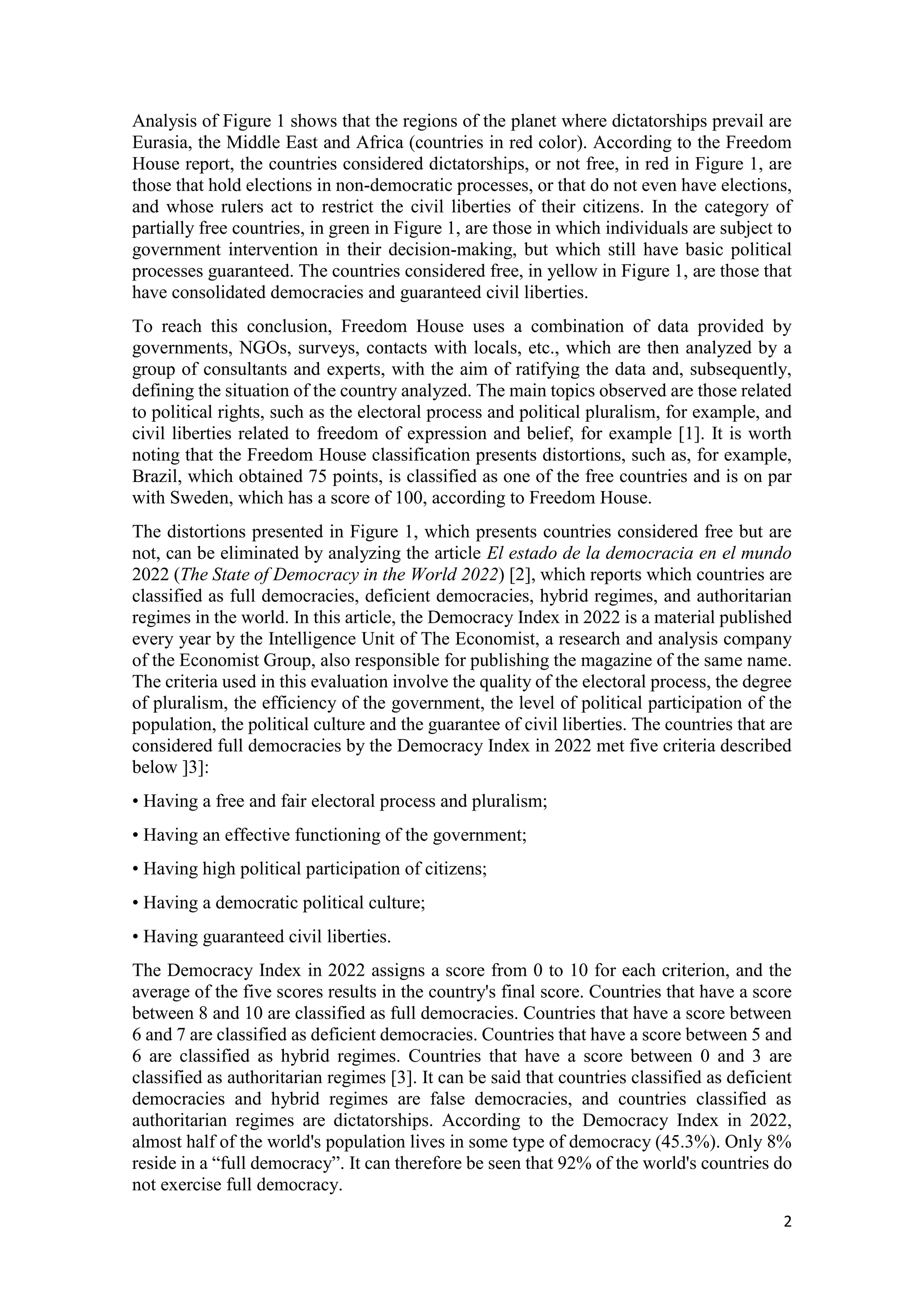 Analysis of Figure 1 shows that the regions of the planet where dictatorships prevail are Eurasia, the Middle East and Africa (countries in red color). According to the Freedom House report, the countries considered dictatorships, or not free, in red in Figure 1, are those that hold elections in non-democratic processes, or that do not even have elections, and whose rulers act to restrict the civil liberties of their citizens. In the category of partially free countries, in green in Figure 1, are those in which individuals are subject to government intervention in their decision-making, but which still have basic political processes guaranteed. The countries considered free, in yellow in Figure 1, are those that have consolidated democracies and guaranteed civil liberties.

To reach this conclusion, Freedom House uses a combination of data provided by governments, NGOs, surveys, contacts with locals, etc., which are then analyzed by a group of consultants and experts, with the aim of ratifying the data and, subsequently, defining the situation of the country analyzed. The main topics observed are those related to political rights, such as the electoral process and political pluralism, for example, and civil liberties related to freedom of expression and belief, for example [1]. It is worth noting that the Freedom House classification presents distortions, such as, for example, Brazil, which obtained 75 points, is classified as one of the free countries and is on par with Sweden, which has a score of 100, according to Freedom House.

The distortions presented in Figure 1, which presents countries considered free but are not, can be eliminated by analyzing the article El estado de la democracia en el mundo 2022 (The State of Democracy in the World 2022) [2], which reports which countries are classified as full democracies, deficient democracies, hybrid regimes, and authoritarian regimes in the world. In this article, the Democracy Index in 2022 is a material published every year by the Intelligence Unit of The Economist, a research and analysis company of the Economist Group, also responsible for publishing the magazine of the same name. The criteria used in this evaluation involve the quality of the electoral process, the degree of pluralism, the efficiency of the government, the level of political participation of the population, the political culture and the guarantee of civil liberties. The countries that are considered full democracies by the Democracy Index in 2022 met five criteria described below ]3]:

• Having a free and fair electoral process and pluralism;

• Having an effective functioning of the government;

• Having high political participation of citizens;

• Having a democratic political culture;

• Having guaranteed civil liberties.

The Democracy Index in 2022 assigns a score from 0 to 10 for each criterion, and the average of the five scores results in the country's final score. Countries that have a score between 8 and 10 are classified as full democracies. Countries that have a score between 6 and 7 are classified as deficient democracies. Countries that have a score between 5 and 6 are classified as hybrid regimes. Countries that have a score between 0 and 3 are classified as authoritarian regimes [3]. It can be said that countries classified as deficient democracies and hybrid regimes are false democracies, and countries classified as authoritarian regimes are dictatorships. According to the Democracy Index in 2022, almost half of the world's population lives in some type of democracy (45.3%). Only 8% reside in a “full democracy”. It can therefore be seen that 92% of the world's countries do not exercise full democracy.

2